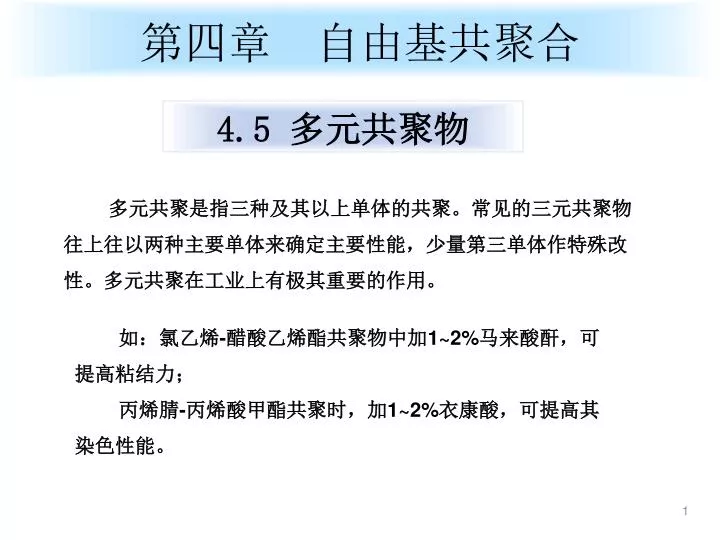 第四章　自由基共聚合

4.5 多元共聚物

多元共聚是指三种及其以上单体的共聚。常见的三元共聚物往上往以两种主要单体来确定主要性能，少量第三单体作特殊改性。多元共聚在工业上有极其重要的作用。

如：氯乙烯-醋酸乙烯酯共聚物中加1~2%马来酸酐，可提高粘结力；

丙烯腈-丙烯酸甲酯共聚时，加1~2%衣康酸，可提高其染色性能。

1